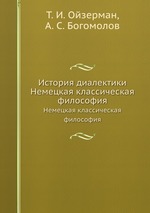 Т. И. Ойзерман,
А. С. Богомолов

История диалектики
Немецкая классическая
философия

Немецкая классическая
философия